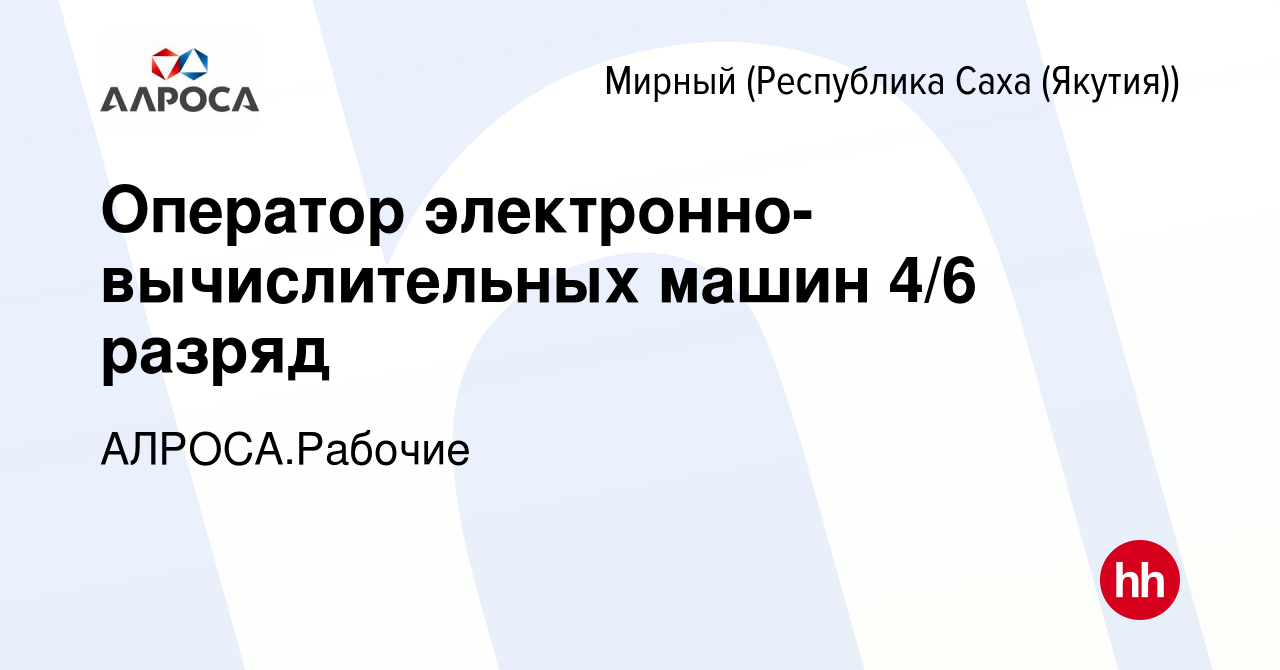 АЛРОСА

Мирный (Республика Саха (Якутия))

Оператор электронно-вычислительных машин 4/6 разряд

АЛРОСА.Рабочие

hh